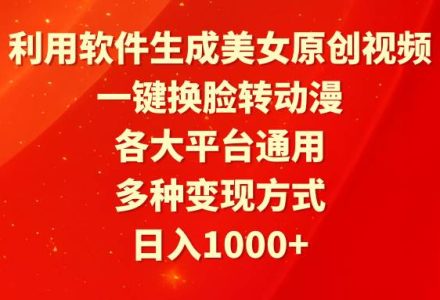 利用软件生成美女原创视频
一键换脸转动漫
各大平台通用
多种变现方式
日入1000+